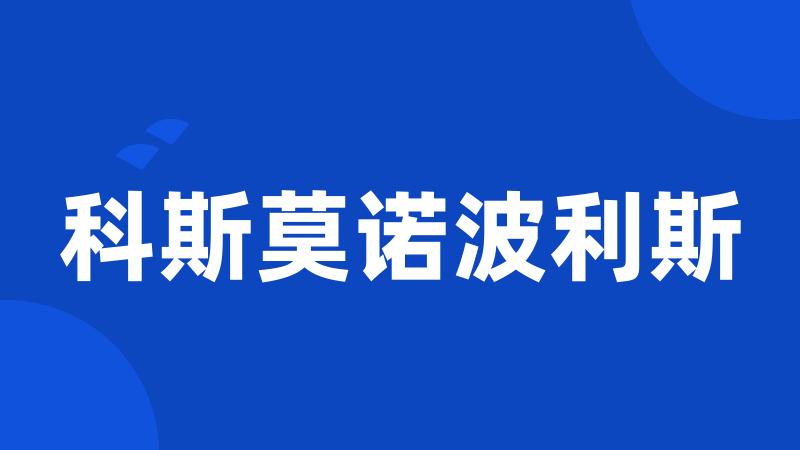 科斯莫诺波利斯